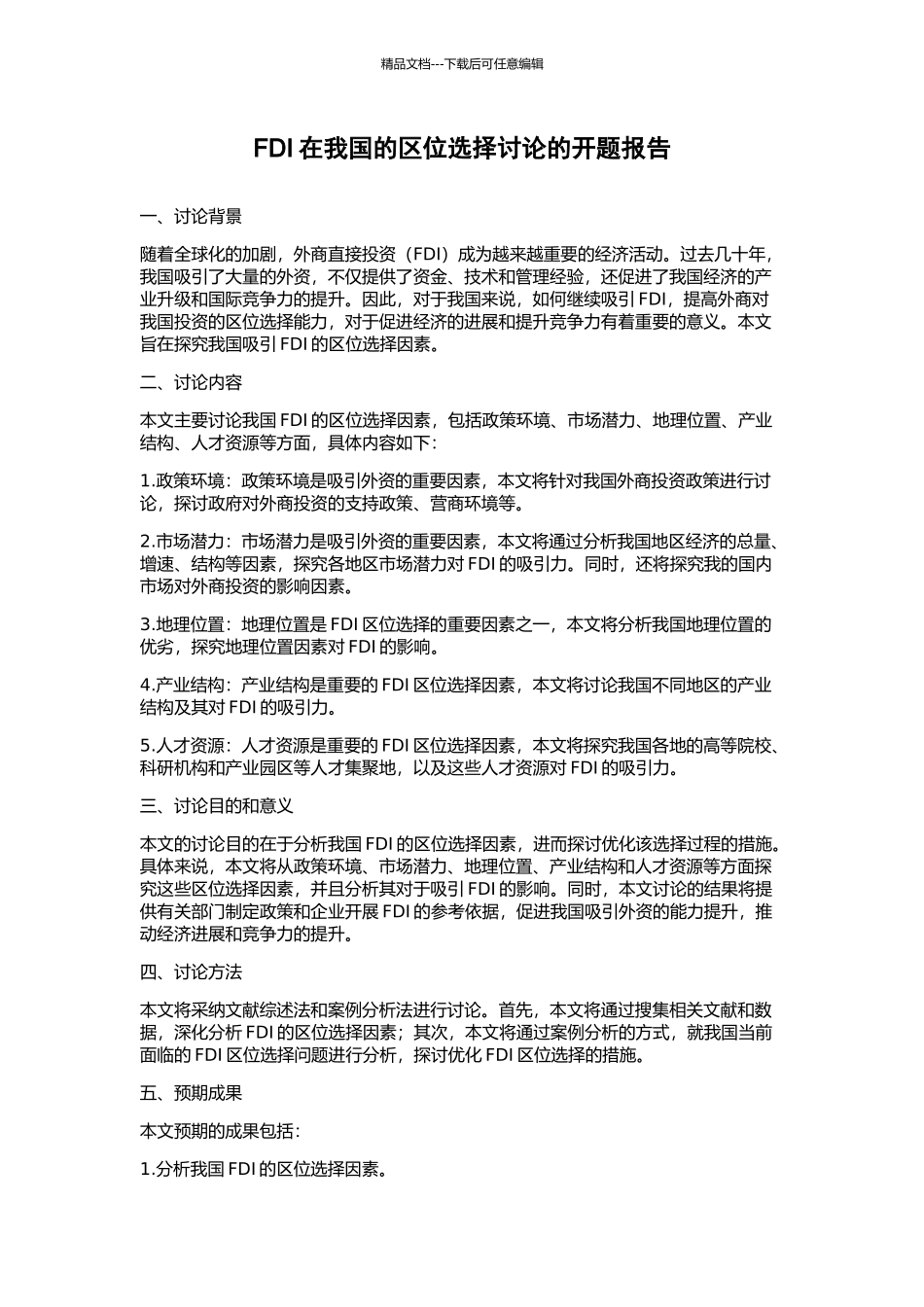 精品文档---下载后可任意编辑

FDI 在我国的区位选择讨论的开题报告

一、讨论背景

随着全球化的加剧，外商直接投资（FDI）成为越来越重要的经济活动。过去几十年，我国吸引了大量的外资，不仅提供了资金、技术和管理经验，还促进了我国经济的产业升级和国际竞争力的提升。因此，对于我国来说，如何继续吸引 FDI，提高外商对我国投资的区位选择能力，对于促进经济的进展和提升竞争力有着重要的意义。本文旨在探究我国吸引 FDI 的区位选择因素。

二、讨论内容

本文主要讨论我国 FDI 的区位选择因素，包括政策环境、市场潜力、地理位置、产业结构、人才资源等方面，具体内容如下：

1.政策环境：政策环境是吸引外资的重要因素，本文将针对我国外商投资政策进行讨论，探讨政府对外商投资的支持政策、营商环境等。

2.市场潜力：市场潜力是吸引外资的重要因素，本文将通过分析我国地区经济的总量、增速、结构等因素，探究各地区市场潜力对 FDI 的吸引力。同时，还将探究我的国内市场对外商投资的影响因素。

3.地理位置：地理位置是 FDI 区位选择的重要因素之一，本文将分析我国地理位置的优劣，探究地理位置因素对 FDI 的影响。

4.产业结构：产业结构是重要的 FDI 区位选择因素，本文将讨论我国不同地区的产业结构及其对 FDI 的吸引力。

5.人才资源：人才资源是重要的 FDI 区位选择因素，本文将探究我国各地的高等院校、科研机构和产业园区等人才集聚地，以及这些人才资源对 FDI 的吸引力。

三、讨论目的和意义

本文的讨论目的在于分析我国 FDI 的区位选择因素，进而探讨优化该选择过程的措施。具体来说，本文将从政策环境、市场潜力、地理位置、产业结构和人才资源等方面探究这些区位选择因素，并且分析其对于吸引 FDI 的影响。同时，本文讨论的结果将提供有关部门制定政策和企业开展 FDI 的参考依据，促进我国吸引外资的能力提升，推动经济进展和竞争力的提升。

四、讨论方法

本文将采纳文献综述法和案例分析法进行讨论。首先，本文将通过搜集相关文献和数据，深化分析 FDI 的区位选择因素；其次，本文将通过案例分析的方式，就我国当前面临的 FDI 区位选择问题进行分析，探讨优化 FDI 区位选择的措施。

五、预期成果

本文预期的成果包括：

1.分析我国 FDI 的区位选择因素。